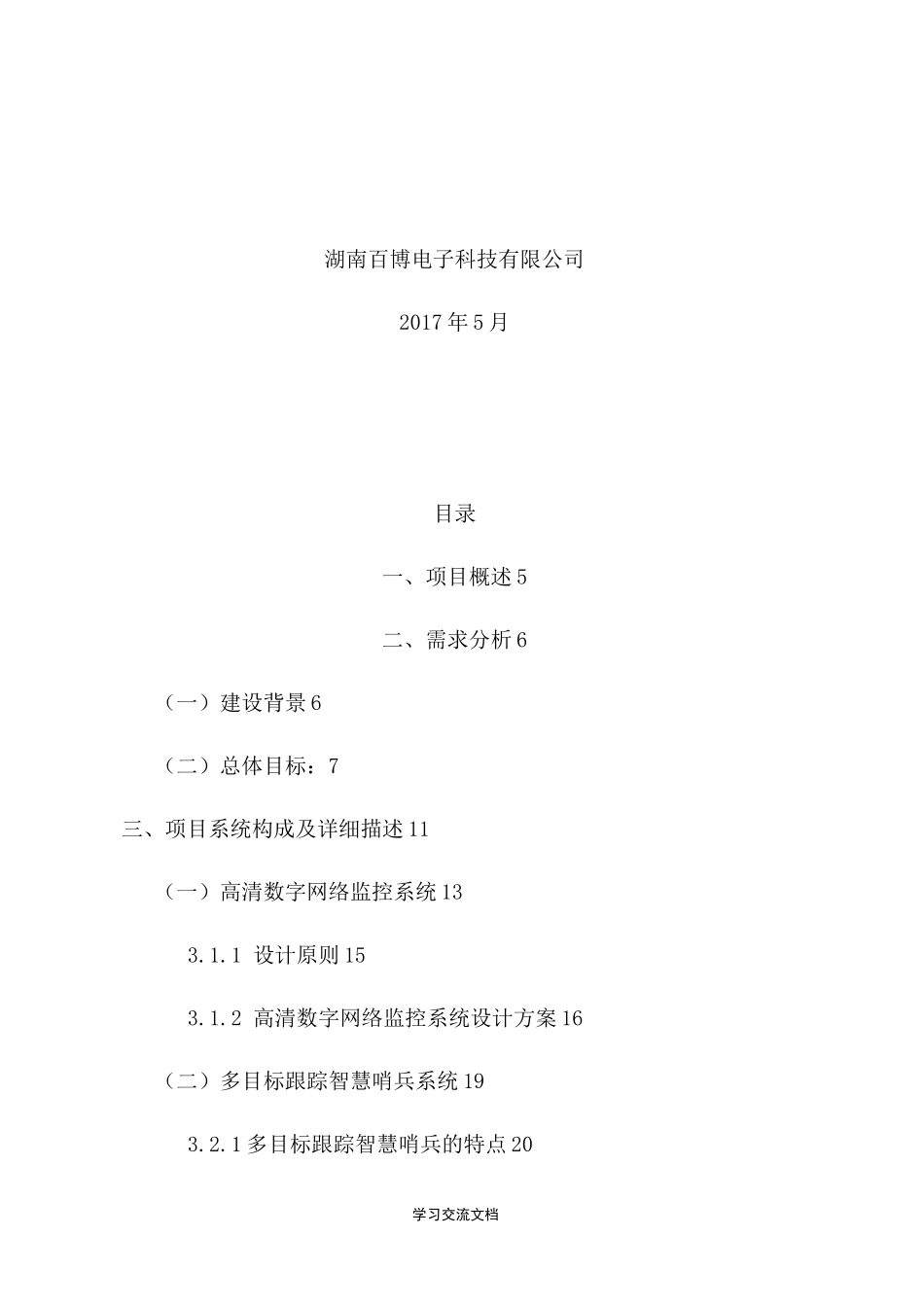 湖南百博电子科技有限公司

2017年5月

目录

一、项目概述5

二、需求分析6

（一）建设背景6

（二）总体目标：7

三、项目系统构成及详细描述11

（一）高清数字网络监控系统13

3.1.1 设计原则15

3.1.2 高清数字网络监控系统设计方案16

（二）多目标跟踪智慧哨兵系统19

3.2.1多目标跟踪智慧哨兵的特点20

学习交流文档